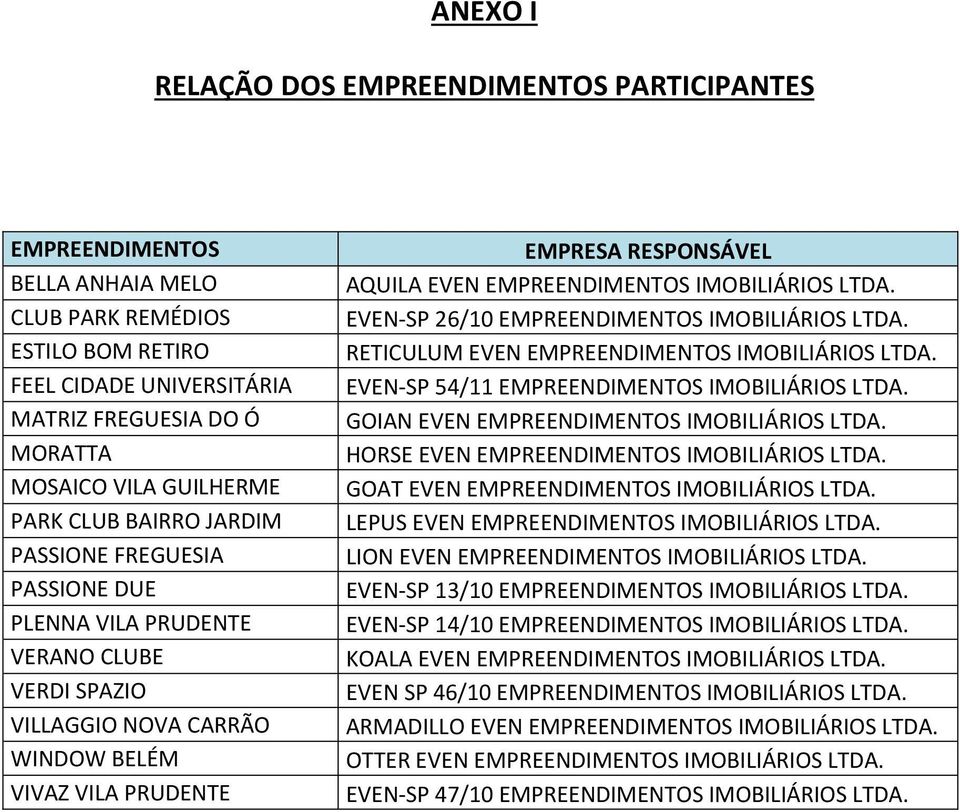 ANEXO I

RELAÇÃO DOS EMPREENDIMENTOS PARTICIPANTES

| EMPREENDIMENTOS | EMPRESA RESPONSÁVEL |
|---|---|
| BELLA ANHAIA MELO | AQUILA EVEN EMPREENDIMENTOS IMOBILIÁRIOS LTDA. |
| CLUB PARK REMÉDIOS | EVEN-SP 26/10 EMPREENDIMENTOS IMOBILIÁRIOS LTDA. |
| ESTILO BOM RETIRO | RETICULUM EVEN EMPREENDIMENTOS IMOBILIÁRIOS LTDA. |
| FEEL CIDADE UNIVERSITÁRIA | EVEN-SP 54/11 EMPREENDIMENTOS IMOBILIÁRIOS LTDA. |
| MATRIZ FREGUESIA DO Ó | GOIAN EVEN EMPREENDIMENTOS IMOBILIÁRIOS LTDA. |
| MORATTA | HORSE EVEN EMPREENDIMENTOS IMOBILIÁRIOS LTDA. |
| MOSAICO VILA GUILHERME | GOAT EVEN EMPREENDIMENTOS IMOBILIÁRIOS LTDA. |
| PARK CLUB BAIRRO JARDIM | LEPUS EVEN EMPREENDIMENTOS IMOBILIÁRIOS LTDA. |
| PASSIONE FREGUESIA | LION EVEN EMPREENDIMENTOS IMOBILIÁRIOS LTDA. |
| PASSIONE DUE | EVEN-SP 13/10 EMPREENDIMENTOS IMOBILIÁRIOS LTDA. |
| PLENNA VILA PRUDENTE | EVEN-SP 14/10 EMPREENDIMENTOS IMOBILIÁRIOS LTDA. |
| VERANO CLUBE | KOALA EVEN EMPREENDIMENTOS IMOBILIÁRIOS LTDA. |
| VERDI SPAZIO | EVEN SP 46/10 EMPREENDIMENTOS IMOBILIÁRIOS LTDA. |
| VILLAGGIO NOVA CARRÃO | ARMADILLO EVEN EMPREENDIMENTOS IMOBILIÁRIOS LTDA. |
| WINDOW BELÉM | OTTER EVEN EMPREENDIMENTOS IMOBILIÁRIOS LTDA. |
| VIVAZ VILA PRUDENTE | EVEN-SP 47/10 EMPREENDIMENTOS IMOBILIÁRIOS LTDA. |